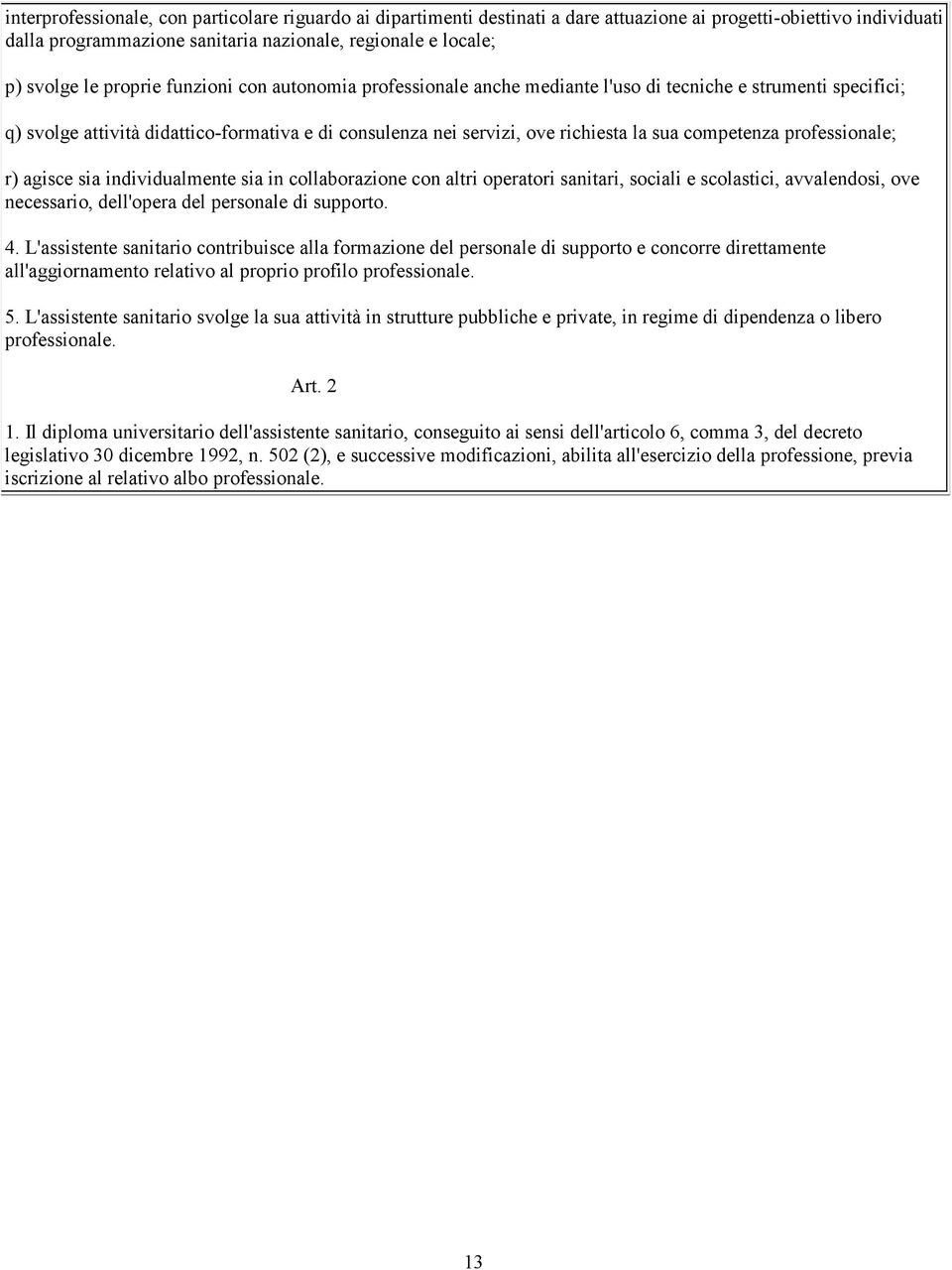 interprofessionale, con particolare riguardo ai dipartimenti destinati a dare attuazione ai progetti-obiettivo individuati dalla programmazione sanitaria nazionale, regionale e locale;

p) svolge le proprie funzioni con autonomia professionale anche mediante l'uso di tecniche e strumenti specifici;

q) svolge attività didattico-formativa e di consulenza nei servizi, ove richiesta la sua competenza professionale;

r) agisce sia individualmente sia in collaborazione con altri operatori sanitari, sociali e scolastici, avvalendosi, ove necessario, dell'opera del personale di supporto.

4. L'assistente sanitario contribuisce alla formazione del personale di supporto e concorre direttamente all'aggiornamento relativo al proprio profilo professionale.

5. L'assistente sanitario svolge la sua attività in strutture pubbliche e private, in regime di dipendenza o libero professionale.

Art. 2

1. Il diploma universitario dell'assistente sanitario, conseguito ai sensi dell'articolo 6, comma 3, del decreto legislativo 30 dicembre 1992, n. 502 (2), e successive modificazioni, abilita all'esercizio della professione, previa iscrizione al relativo albo professionale.

13